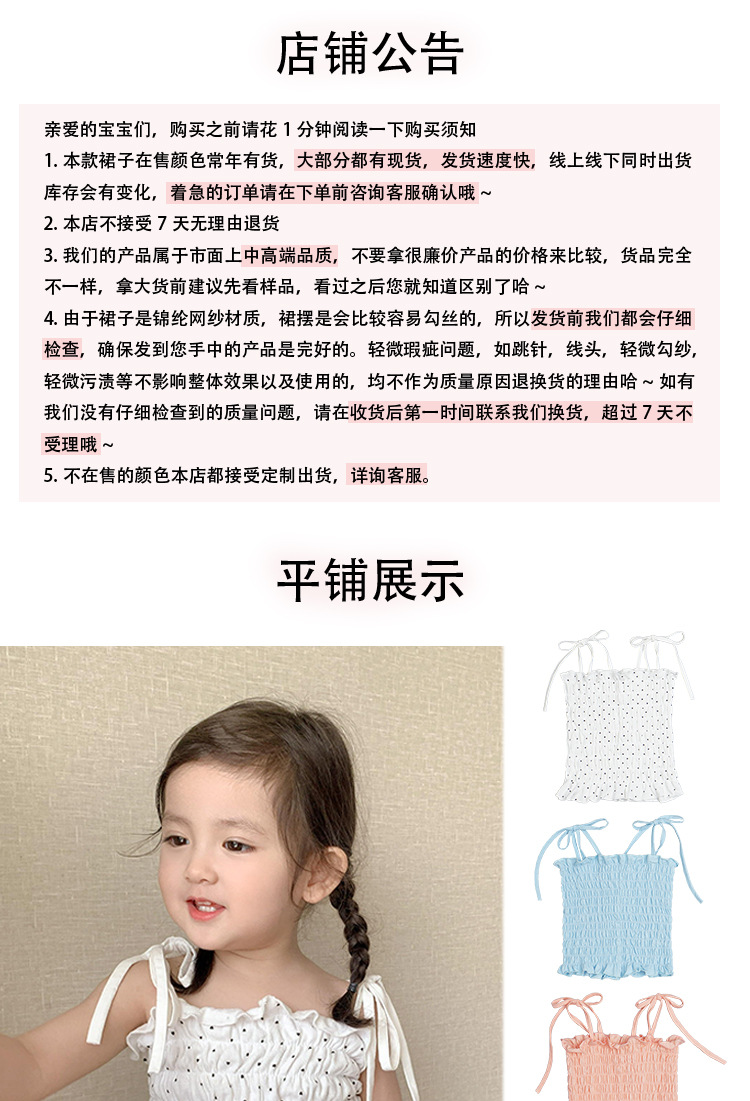 店铺公告

亲爱的宝宝们，购买之前请花 1 分钟阅读一下购买须知
1. 本款裙子在售颜色常年有货，大部分都有现货，发货速度快，线上线下同时出货库存会有变化，着急的订单请在下单前咨询客服确认哦 ~
2. 本店不接受 7 天无理由退货
3. 我们的产品属于市面上中高端品质，不要拿很廉价产品的价格来比较，货品完全不一样，拿大货前建议先看样品，看过之后您就知道区别了哈 ~
4. 由于裙子是锦纶网纱材质，裙摆是会比较容易勾丝的，所以发货前我们都会仔细检查，确保发到您手中的产品是完好的。轻微瑕疵问题，如跳针，线头，轻微勾纱，轻微污渍等不影响整体效果以及使用的，均不作为质量原因退换货的理由哈 ~ 如有我们没有仔细检查到的质量问题，请在收货后第一时间联系我们换货，超过 7 天不受理哦 ~
5. 不在售的颜色本店都接受定制出货，详询客服。

平铺展示